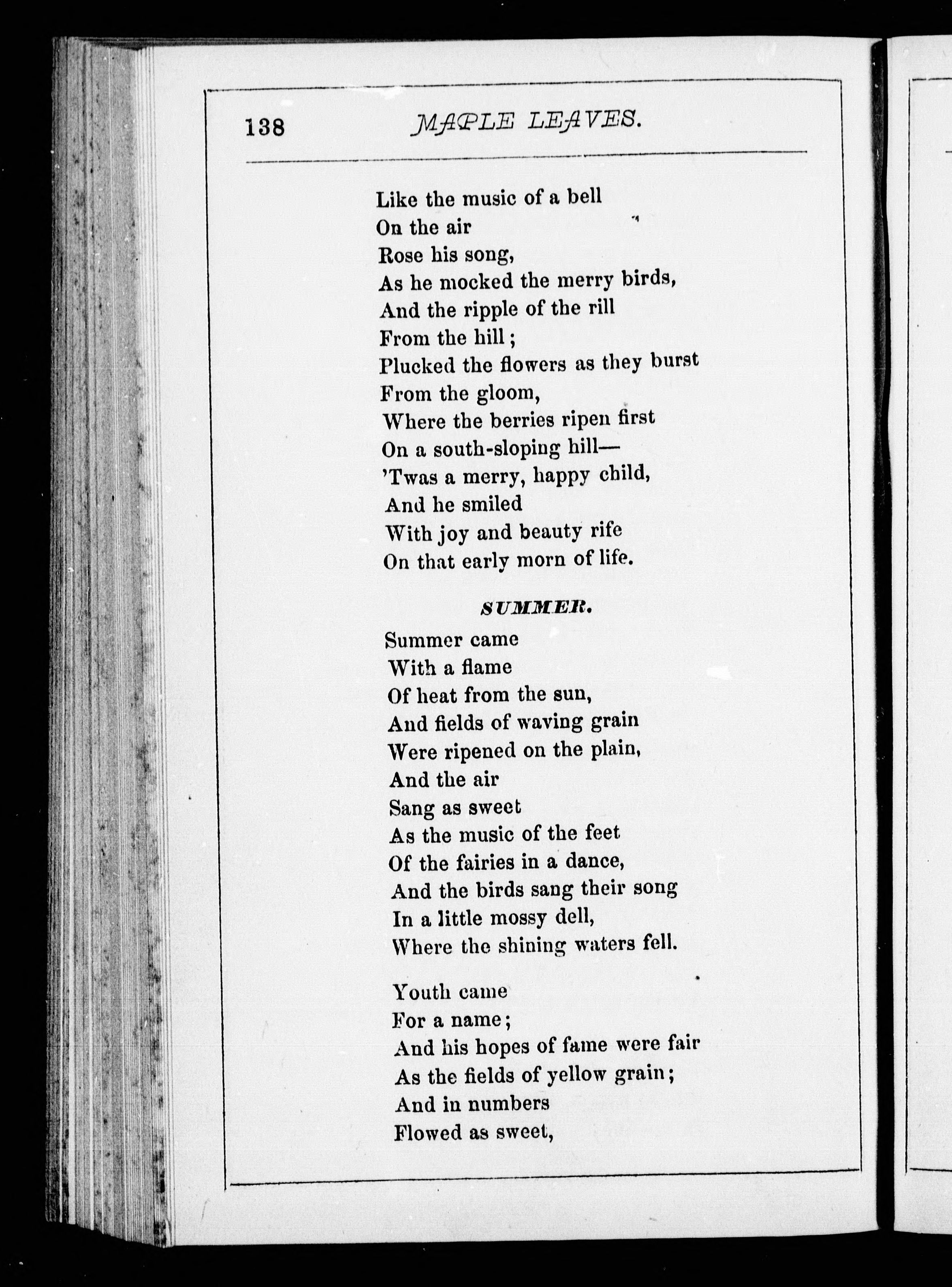 138 MAPLE LEAVES.

Like the music of a bell
On the air
Rose his song,
As he mocked the merry birds,
And the ripple of the rill
From the hill;
Plucked the flowers as they burst
From the gloom,
Where the berries ripen first
On a south-sloping hill—
'Twas a merry, happy child,
And he smiled
With joy and beauty rife
On that early morn of life.

SUMMER.

Summer came
With a flame
Of heat from the sun,
And fields of waving grain
Were ripened on the plain,
And the air
Sang as sweet
As the music of the feet
Of the fairies in a dance,
And the birds sang their song
In a little mossy dell,
Where the shining waters fell.

Youth came
For a name;
And his hopes of fame were fair
As the fields of yellow grain;
And in numbers
Flowed as sweet,